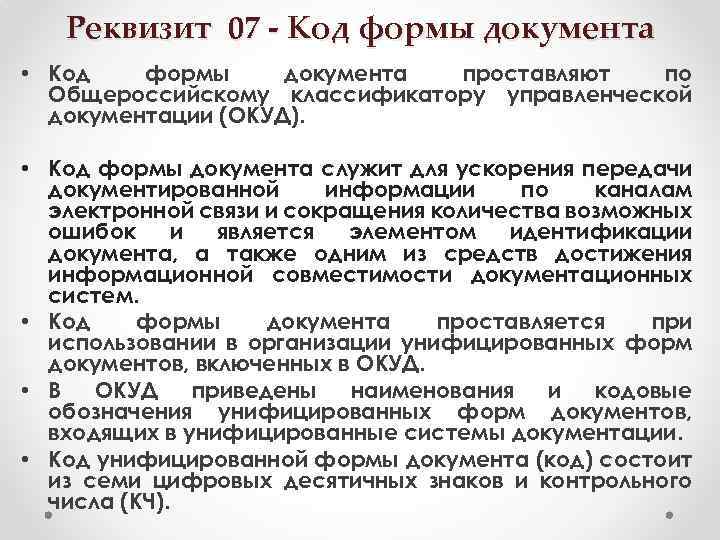 Реквизит 07 - Код формы документа

• Код формы документа проставляют по Общероссийскому классификатору управленческой документации (ОКУД).

• Код формы документа служит для ускорения передачи документированной информации по каналам электронной связи и сокращения количества возможных ошибок и является элементом идентификации документа, а также одним из средств достижения информационной совместимости документационных систем.

• Код формы документа проставляется при использовании в организации унифицированных форм документов, включенных в ОКУД.

• В ОКУД приведены наименования и кодовые обозначения унифицированных форм документов, входящих в унифицированные системы документации.

• Код унифицированной формы документа (код) состоит из семи цифровых десятичных знаков и контрольного числа (КЧ).